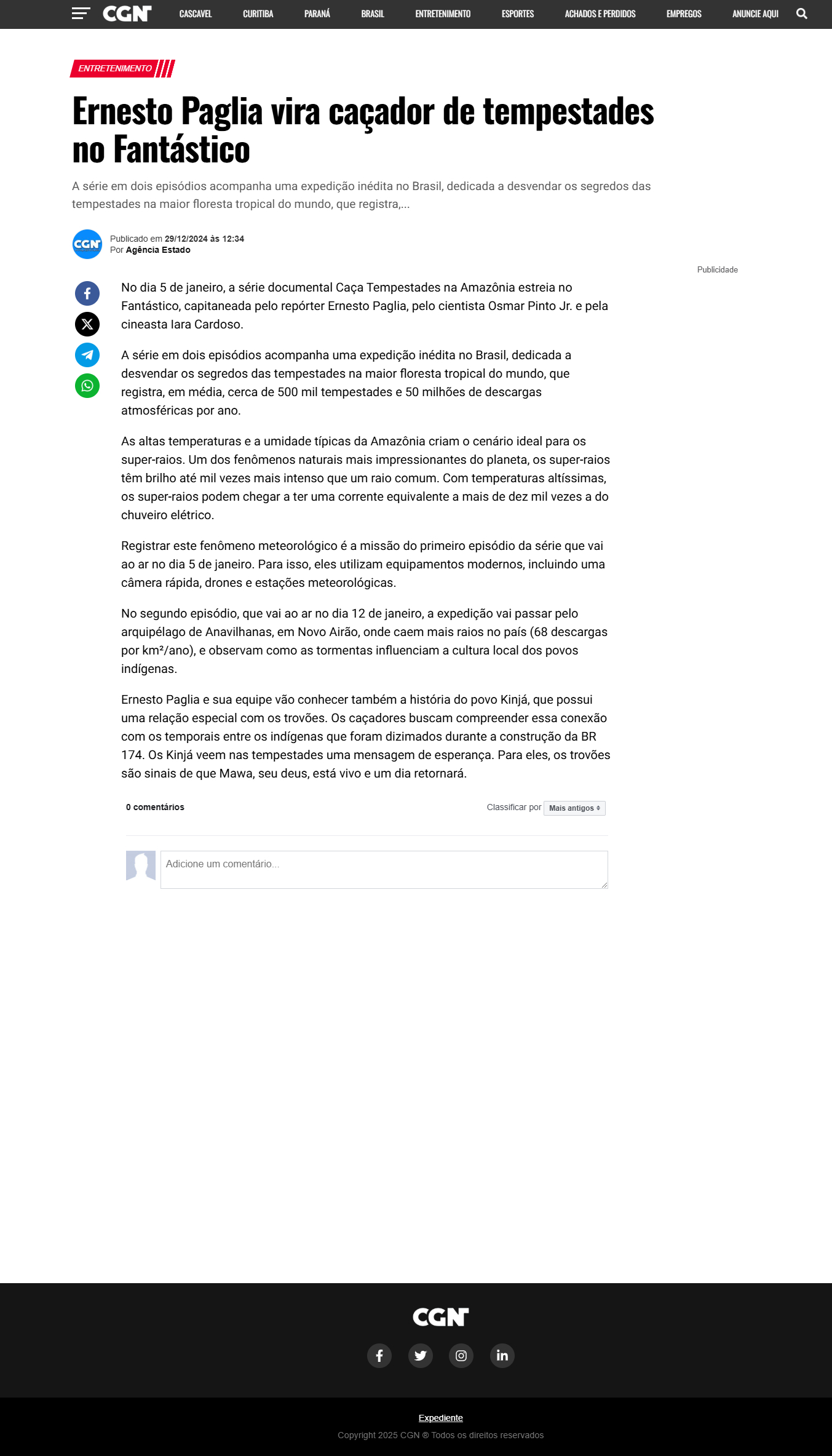 CGN CASCAVEL CURITIBA PARANÁ BRASIL ENTRETENIMENTO ESPORTES ACHADOS E PERDIDOS EMPREGOS ANUNCIE AQUI

ENTRETENIMENTO

Ernesto Paglia vira caçador de tempestades no Fantástico

A série em dois episódios acompanha uma expedição inédita no Brasil, dedicada a desvendar os segredos das tempestades na maior floresta tropical do mundo, que registra,...

CGN
Publicado em 29/12/2024 às 12:34
Por Agência Estado

Publicidade

No dia 5 de janeiro, a série documental Caça Tempestades na Amazônia estreia no Fantástico, capitaneada pelo repórter Ernesto Paglia, pelo cientista Osmar Pinto Jr. e pela cineasta Iara Cardoso.

A série em dois episódios acompanha uma expedição inédita no Brasil, dedicada a desvendar os segredos das tempestades na maior floresta tropical do mundo, que registra, em média, cerca de 500 mil tempestades e 50 milhões de descargas atmosféricas por ano.

As altas temperaturas e a umidade típicas da Amazônia criam o cenário ideal para os super-raios. Um dos fenômenos naturais mais impressionantes do planeta, os super-raios têm brilho até mil vezes mais intenso que um raio comum. Com temperaturas altíssimas, os super-raios podem chegar a ter uma corrente equivalente a mais de dez mil vezes a do chuveiro elétrico.

Registrar este fenômeno meteorológico é a missão do primeiro episódio da série que vai ao ar no dia 5 de janeiro. Para isso, eles utilizam equipamentos modernos, incluindo uma câmera rápida, drones e estações meteorológicas.

No segundo episódio, que vai ao ar no dia 12 de janeiro, a expedição vai passar pelo arquipélago de Anavilhanas, em Novo Airão, onde caem mais raios no país (68 descargas por km²/ano), e observam como as tormentas influenciam a cultura local dos povos indígenas.

Ernesto Paglia e sua equipe vão conhecer também a história do povo Kinjá, que possui uma relação especial com os trovões. Os caçadores buscam compreender essa conexão com os temporais entre os indígenas que foram dizimados durante a construção da BR 174. Os Kinjá veem nas tempestades uma mensagem de esperança. Para eles, os trovões são sinais de que Mawa, seu deus, está vivo e um dia retornará.

0 comentários

Classificar por Mais antigos

Adicione um comentário...

CGN

Expediente

Copyright 2025 CGN ® Todos os direitos reservados